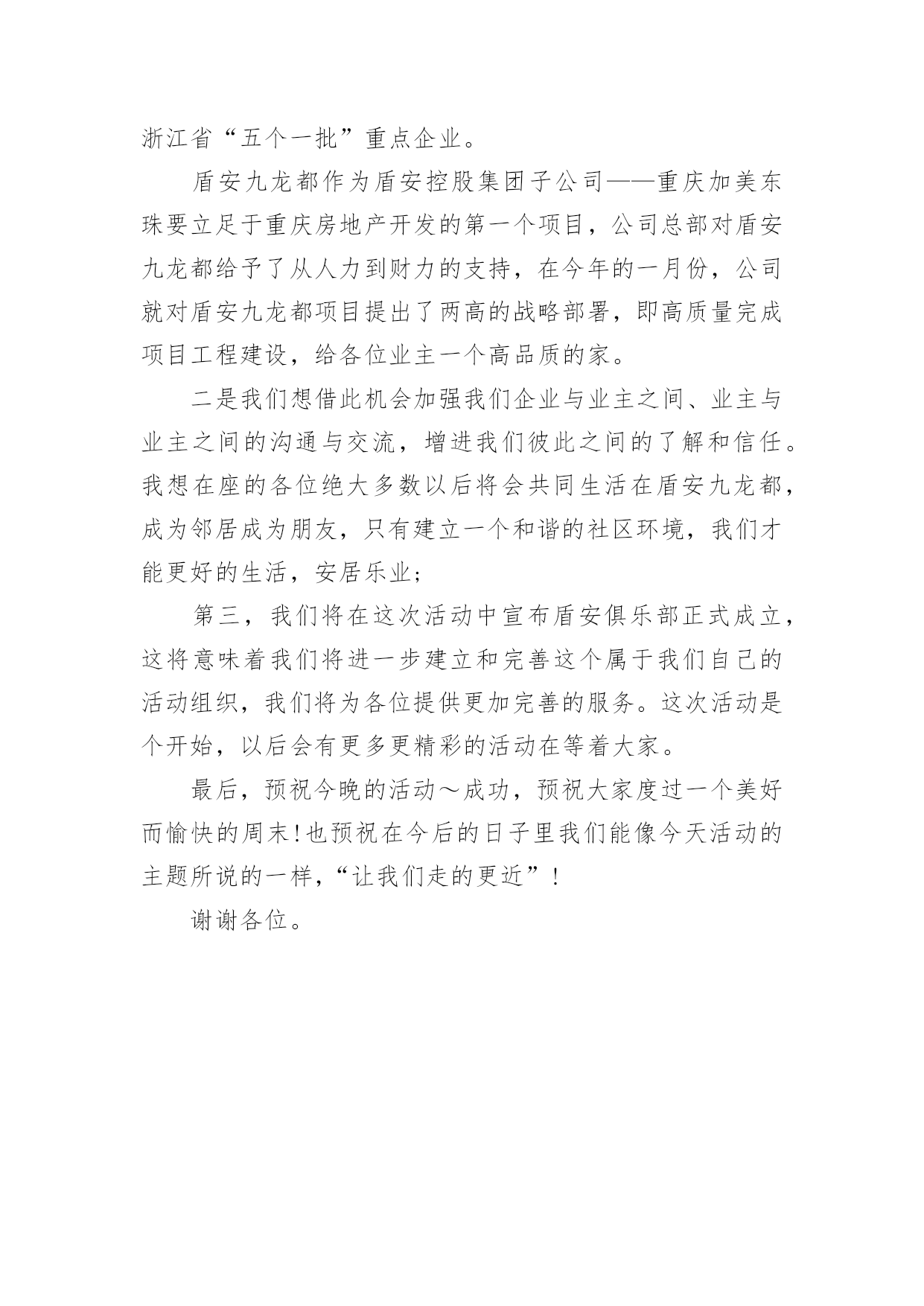 浙江省“五个一批”重点企业。

盾安九龙都作为盾安控股集团子公司——重庆加美东珠要立足于重庆房地产开发的第一个项目，公司总部对盾安九龙都给予了从人力到财力的支持，在今年的一月份，公司就对盾安九龙都项目提出了两高的战略部署，即高质量完成项目工程建设，给各位业主一个高品质的家。

二是我们想借此机会加强我们企业与业主之间、业主与业主之间的沟通与交流，增进我们彼此之间的了解和信任。我想在座的各位绝大多数以后将会共同生活在盾安九龙都，成为邻居成为朋友，只有建立一个和谐的社区环境，我们才能更好的生活，安居乐业；

第三，我们将在这次活动中宣布盾安俱乐部正式成立，这将意味着我们将进一步建立和完善这个属于我们自己的活动组织，我们将为各位提供更加完善的服务。这次活动是个开始，以后会有更多更精彩的活动在等着大家。

最后，预祝今晚的活动～成功，预祝大家度过一个美好而愉快的周末!也预祝在今后的日子里我们能像今天活动的主题所说的一样，“让我们走的更近”!

谢谢各位。